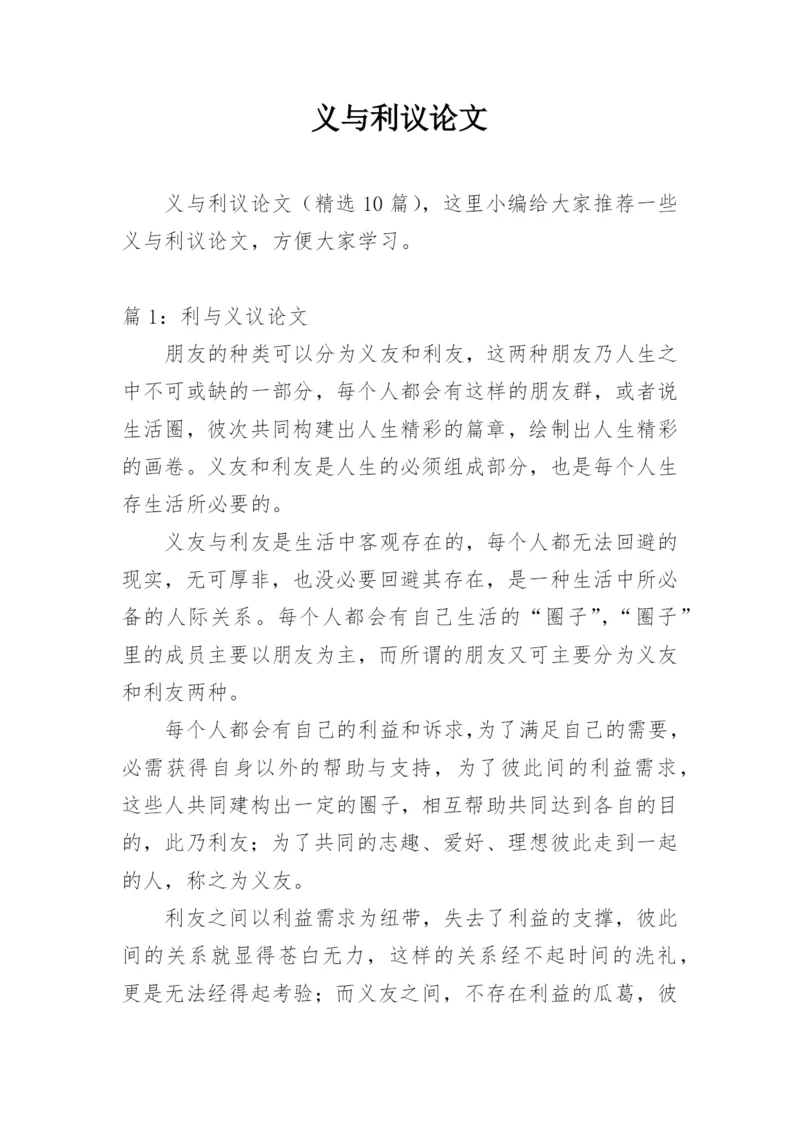 义与利议论文

义与利议论文（精选 10 篇），这里小编给大家推荐一些义与利议论文，方便大家学习。

篇 1：利与义议论文

朋友的种类可以分为义友和利友，这两种朋友乃人生之中不可或缺的一部分，每个人都会有这样的朋友群，或者说生活圈，彼次共同构建出人生精彩的篇章，绘制出人生精彩的画卷。义友和利友是人生的必须组成部分，也是每个人生存生活所必要的。

义友与利友是生活中客观存在的，每个人都无法回避的现实，无可厚非，也没必要回避其存在，是一种生活中所必备的人际关系。每个人都会有自己生活的“圈子”，“圈子”里的成员主要以朋友为主，而所谓的朋友又可主要分为义友和利友两种。

每个人都会有自己的利益和诉求，为了满足自己的需要，必需获得自身以外的帮助与支持，为了彼此间的利益需求，这些人共同建构出一定的圈子，相互帮助共同达到各自的目的，此乃利友；为了共同的志趣、爱好、理想彼此走到一起的人，称之为义友。

利友之间以利益需求为纽带，失去了利益的支撑，彼此间的关系就显得苍白无力，这样的关系经不起时间的洗礼，更是无法经得起考验；而义友之间，不存在利益的瓜葛，彼